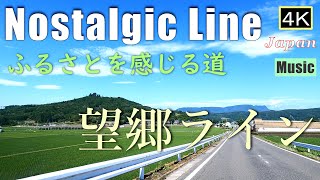 Nostalgic Line

4K

Japan

ふるさとを感じる道

Music

望郷ライン